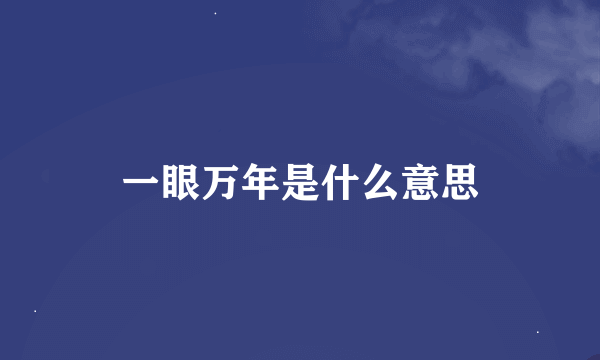 一眼万年是什么意思